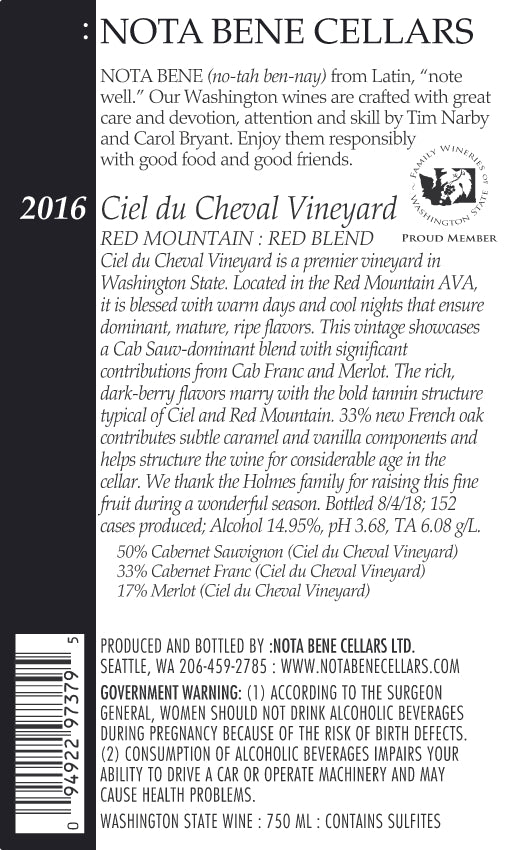 : NOTA BENE CELLARS

NOTA BENE (no-tah ben-nay) from Latin, "note well." Our Washington wines are crafted with great care and devotion, attention and skill by Tim Narby and Carol Bryant. Enjoy them responsibly with good food and good friends.

FAMILY WINERIES OF WASHINGTON STATE
PROUD MEMBER

2016 Ciel du Cheval Vineyard
RED MOUNTAIN : RED BLEND

Ciel du Cheval Vineyard is a premier vineyard in Washington State. Located in the Red Mountain AVA, it is blessed with warm days and cool nights that ensure dominant, mature, ripe flavors. This vintage showcases a Cab Sauv-dominant blend with significant contributions from Cab Franc and Merlot. The rich, dark-berry flavors marry with the bold tannin structure typical of Ciel and Red Mountain. 33% new French oak contributes subtle caramel and vanilla components and helps structure the wine for considerable age in the cellar. We thank the Holmes family for raising this fine fruit during a wonderful season. Bottled 8/4/18; 152 cases produced; Alcohol 14.95%, pH 3.68, TA 6.08 g/L.

50% Cabernet Sauvignon (Ciel du Cheval Vineyard)
33% Cabernet Franc (Ciel du Cheval Vineyard)
17% Merlot (Ciel du Cheval Vineyard)

0 94922 97379 5

PRODUCED AND BOTTLED BY :NOTA BENE CELLARS LTD.
SEATTLE, WA 206-459-2785 : WWW.NOTABENECELLARS.COM

GOVERNMENT WARNING: (1) ACCORDING TO THE SURGEON GENERAL, WOMEN SHOULD NOT DRINK ALCOHOLIC BEVERAGES DURING PREGNANCY BECAUSE OF THE RISK OF BIRTH DEFECTS. (2) CONSUMPTION OF ALCOHOLIC BEVERAGES IMPAIRS YOUR ABILITY TO DRIVE A CAR OR OPERATE MACHINERY AND MAY CAUSE HEALTH PROBLEMS.

WASHINGTON STATE WINE : 750 ML : CONTAINS SULFITES